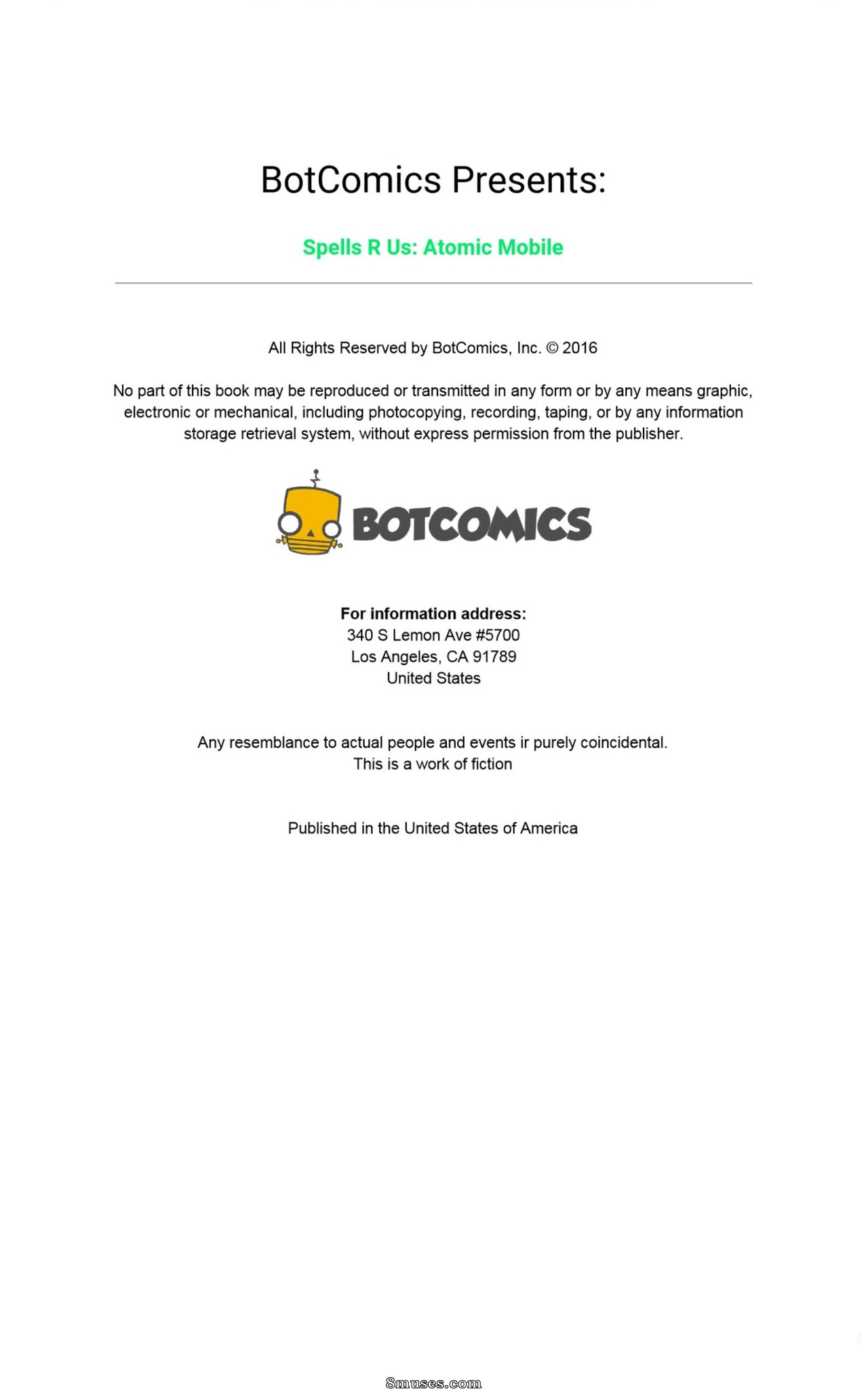 BotComics Presents:

Spells R Us: Atomic Mobile

All Rights Reserved by BotComics, Inc. © 2016

No part of this book may be reproduced or transmitted in any form or by any means graphic, electronic or mechanical, including photocopying, recording, taping, or by any information storage retrieval system, without express permission from the publisher.

BOTCOMICS

For information address:
340 S Lemon Ave #5700
Los Angeles, CA 91789
United States

Any resemblance to actual people and events ir purely coincidental.
This is a work of fiction

Published in the United States of America

8muses.com